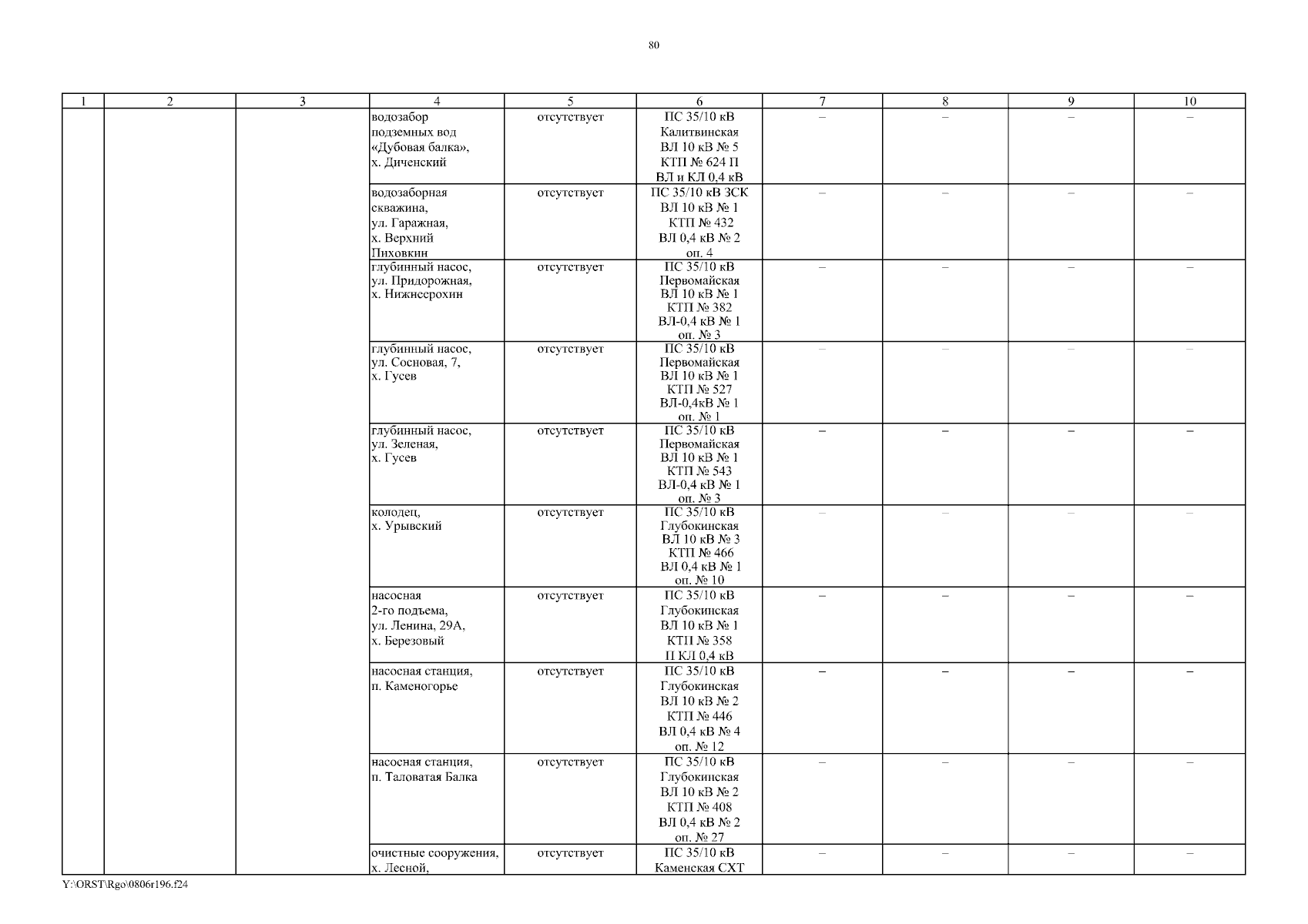 80

| 1 | 2 | 3 | 4 | 5 | 6 | 7 | 8 | 9 | 10 |
|---|---|---|---|---|---|---|---|---|---|
| | | | водозабор подземных вод «Дубовая балка», х. Диченский | отсутствует | ПС 35/10 кВ Калитвинская ВЛ 10 кВ № 5 КТП № 624 П ВЛ и КЛ 0,4 кВ | – | – | – | – |
| | | | водозаборная скважина, ул. Гаражная, х. Верхний Пиховкин | отсутствует | ПС 35/10 кВ ЗСК ВЛ 10 кВ № 1 КТП № 432 ВЛ 0,4 кВ № 2 оп. 4 | – | – | – | – |
| | | | глубинный насос, ул. Придорожная, х. Нижнеерохин | отсутствует | ПС 35/10 кВ Первомайская ВЛ 10 кВ № 1 КТП № 382 ВЛ-0,4 кВ № 1 оп. № 3 | – | – | – | – |
| | | | глубинный насос, ул. Сосновая, 7, х. Гусев | отсутствует | ПС 35/10 кВ Первомайская ВЛ 10 кВ № 1 КТП № 527 ВЛ-0,4кВ № 1 оп. № 1 | – | – | – | – |
| | | | глубинный насос, ул. Зеленая, х. Гусев | отсутствует | ПС 35/10 кВ Первомайская ВЛ 10 кВ № 1 КТП № 543 ВЛ-0,4 кВ № 1 оп. № 3 | – | – | – | – |
| | | | колодец, х. Урывский | отсутствует | ПС 35/10 кВ Глубокинская ВЛ 10 кВ № 3 КТП № 466 ВЛ 0,4 кВ № 1 оп. № 10 | – | – | – | – |
| | | | насосная 2-го подъема, ул. Ленина, 29А, х. Березовый | отсутствует | ПС 35/10 кВ Глубокинская ВЛ 10 кВ № 1 КТП № 358 П КЛ 0,4 кВ | – | – | – | – |
| | | | насосная станция, п. Каменогорье | отсутствует | ПС 35/10 кВ Глубокинская ВЛ 10 кВ № 2 КТП № 446 ВЛ 0,4 кВ № 4 оп. № 12 | – | – | – | – |
| | | | насосная станция, п. Таловатая Балка | отсутствует | ПС 35/10 кВ Глубокинская ВЛ 10 кВ № 2 КТП № 408 ВЛ 0,4 кВ № 2 оп. № 27 | – | – | – | – |
| | | | очистные сооружения, х. Лесной, | отсутствует | ПС 35/10 кВ Каменская СХТ | – | – | – | – |

Y:\ORST\Rgo\0806r196.f24